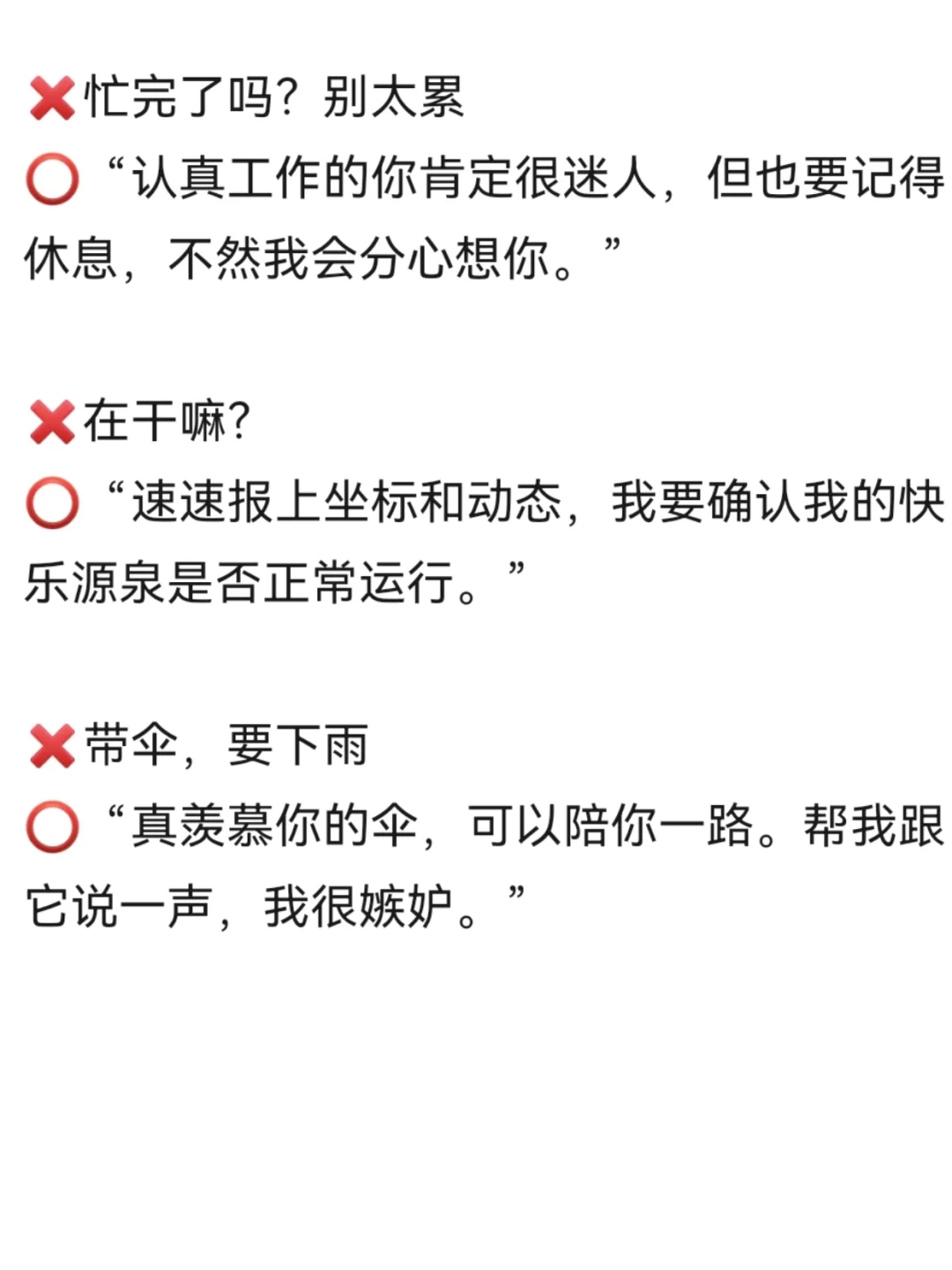 ❌忙完了吗？别太累
⭕“认真工作的你肯定很迷人，但也要记得休息，不然我会分心想你。”

❌在干嘛?
⭕“速速报上坐标和动态，我要确认我的快乐源泉是否正常运行。”

❌带伞，要下雨
⭕“真羡慕你的伞，可以陪你一路。帮我跟它说一声，我很嫉妒。”